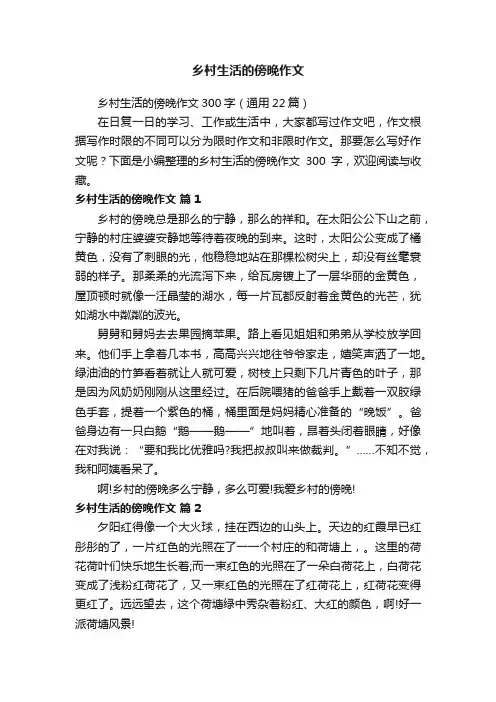 乡村生活的傍晚作文

乡村生活的傍晚作文 300 字（通用 22 篇）

在日复一日的学习、工作或生活中，大家都写过作文吧，作文根据写作时限的不同可以分为限时作文和非限时作文。那要怎么写好作文呢？下面是小编整理的乡村生活的傍晚作文 300 字，欢迎阅读与收藏。

乡村生活的傍晚作文 篇 1

乡村的傍晚总是那么的宁静，那么的祥和。在太阳公公下山之前，宁静的村庄婆婆安静地等待着夜晚的到来。这时，太阳公公变成了橘黄色，没有了刺眼的光，他稳稳地站在那棵松树尖上，却没有丝毫衰弱的样子。那柔柔的光流泻下来，给瓦房镀上了一层华丽的金黄色，屋顶顿时就像一汪晶莹的湖水，每一片瓦都反射着金黄色的光芒，犹如湖水中粼粼的波光。

舅舅和舅妈去去果园摘苹果。路上看见姐姐和弟弟从学校放学回来。他们手上拿着几本书，高高兴兴地往爷爷家走，嬉笑声洒了一地。绿油油的竹笋看着就让人就可爱，树枝上只剩下几片青色的叶子，那是因为风奶奶刚刚从这里经过。在后院喂猪的爸爸手上戴着一双胶绿色手套，提着一个紫色的桶，桶里面是妈妈精心准备的“晚饭”。爸爸身边有一只白鹅“鹅——鹅——”地叫着，昂着头闭着眼睛，好像在对我说：“要和我比优雅吗?我把叔叔叫来做裁判。”……不知不觉，我和阿姨看呆了。

啊!乡村的傍晚多么宁静，多么可爱!我爱乡村的傍晚!

乡村生活的傍晚作文 篇 2

夕阳红得像一个大火球，挂在西边的山头上。天边的红霞早已红彤彤的了，一片红色的光照在了一一个村庄的和荷塘上，。这里的荷花荷叶们快乐地生长着;而一束红色的光照在了一朵白荷花上，白荷花变成了浅粉红荷花了，又一束红色的光照在了红荷花上，红荷花变得更红了。远远望去，这个荷塘绿中秀杂着粉红、大红的颜色，啊!好一派荷塘风景!